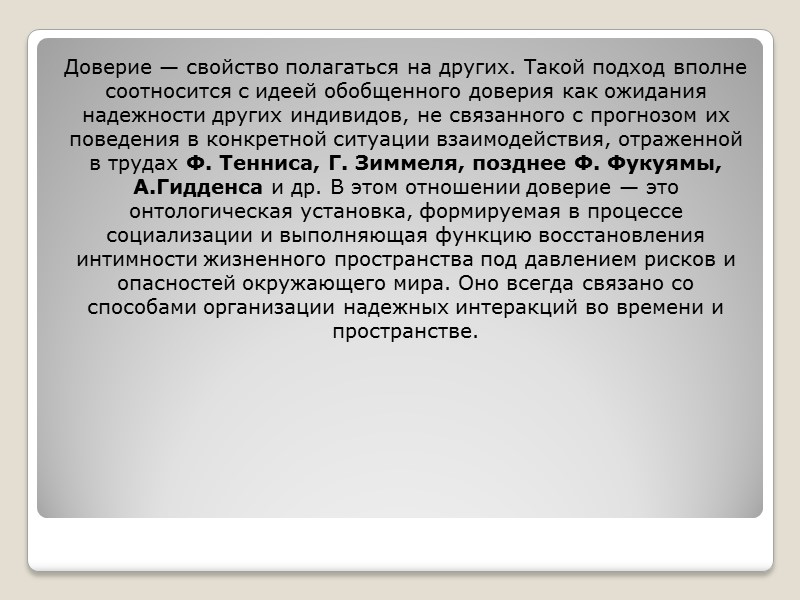 Доверие — свойство полагаться на других. Такой подход вполне соотносится с идеей обобщенного доверия как ожидания надежности других индивидов, не связанного с прогнозом их поведения в конкретной ситуации взаимодействия, отраженной в трудах Ф. Тенниса, Г. Зиммеля, позднее Ф. Фукуямы, А.Гидденса и др. В этом отношении доверие — это онтологическая установка, формируемая в процессе социализации и выполняющая функцию восстановления интимности жизненного пространства под давлением рисков и опасностей окружающего мира. Оно всегда связано со способами организации надежных интеракций во времени и пространстве.